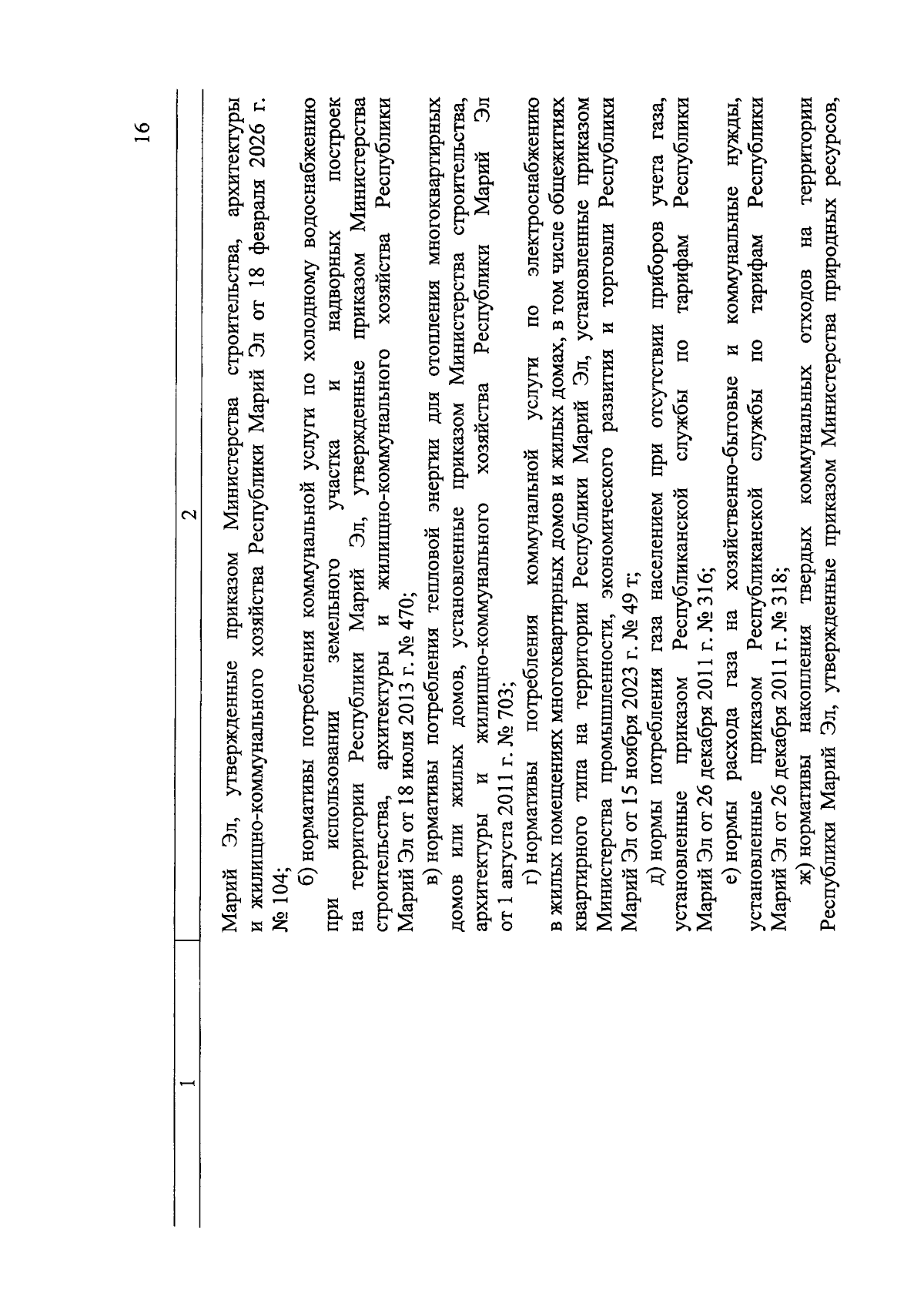 16

| 1 | 2 |
|---|---|
|  | Марий Эл, утвержденные приказом Министерства строительства, архитектуры и жилищно-коммунального хозяйства Республики Марий Эл от 18 февраля 2026 г. № 104; б) нормативы потребления коммунальной услуги по холодному водоснабжению при использовании земельного участка и надворных построек на территории Республики Марий Эл, утвержденные приказом Министерства строительства, архитектуры и жилищно-коммунального хозяйства Республики Марий Эл от 18 июля 2013 г. № 470; в) нормативы потребления тепловой энергии для отопления многоквартирных домов или жилых домов, установленные приказом Министерства строительства, архитектуры и жилищно-коммунального хозяйства Республики Марий Эл от 1 августа 2011 г. № 703; г) нормативы потребления коммунальной услуги по электроснабжению в жилых помещениях многоквартирных домов и жилых домах, в том числе общежитиях квартирного типа на территории Республики Марий Эл, установленные приказом Министерства промышленности, экономического развития и торговли Республики Марий Эл от 15 ноября 2023 г. № 49 т; д) нормы потребления газа населением при отсутствии приборов учета газа, установленные приказом Республиканской службы по тарифам Республики Марий Эл от 26 декабря 2011 г. № 316; е) нормы расхода газа на хозяйственно-бытовые и коммунальные нужды, установленные приказом Республиканской службы по тарифам Республики Марий Эл от 26 декабря 2011 г. № 318; ж) нормативы накопления твердых коммунальных отходов на территории Республики Марий Эл, утвержденные приказом Министерства природных ресурсов, |